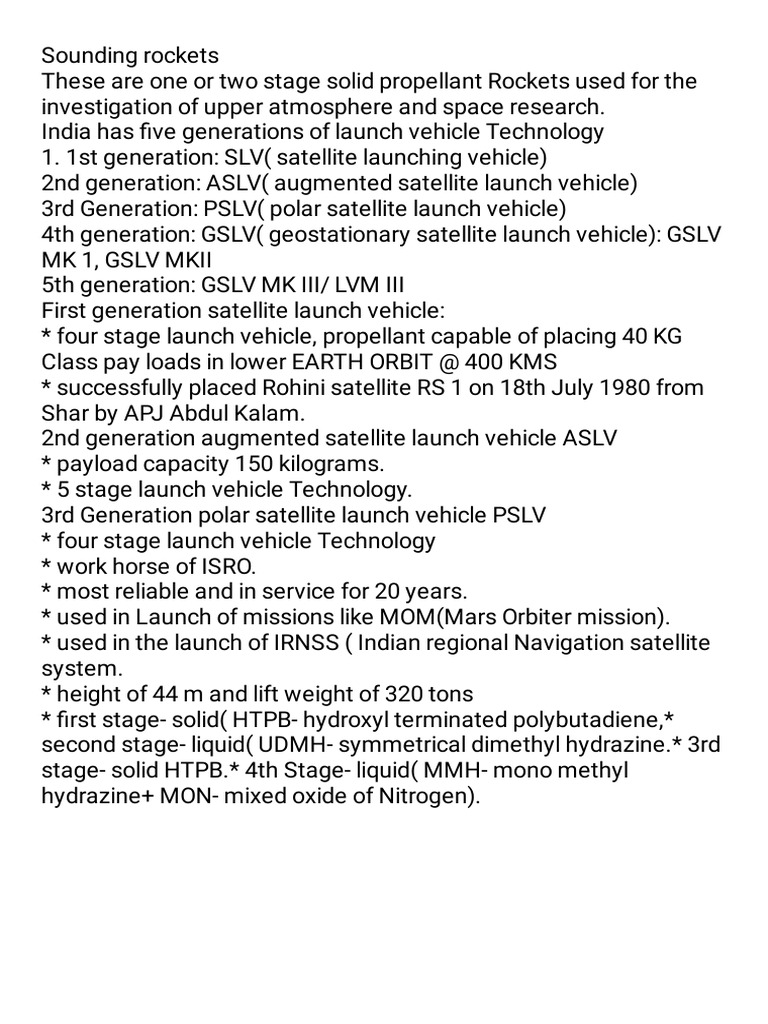 Sounding rockets
These are one or two stage solid propellant Rockets used for the investigation of upper atmosphere and space research.
India has five generations of launch vehicle Technology
1. 1st generation: SLV( satellite launching vehicle)
2nd generation: ASLV( augmented satellite launch vehicle)
3rd Generation: PSLV( polar satellite launch vehicle)
4th generation: GSLV( geostationary satellite launch vehicle): GSLV MK 1, GSLV MKII
5th generation: GSLV MK III/ LVM III
First generation satellite launch vehicle:
* four stage launch vehicle, propellant capable of placing 40 KG Class pay loads in lower EARTH ORBIT @ 400 KMS
* successfully placed Rohini satellite RS 1 on 18th July 1980 from Shar by APJ Abdul Kalam.
2nd generation augmented satellite launch vehicle ASLV
* payload capacity 150 kilograms.
* 5 stage launch vehicle Technology.
3rd Generation polar satellite launch vehicle PSLV
* four stage launch vehicle Technology
* work horse of ISRO.
* most reliable and in service for 20 years.
* used in Launch of missions like MOM(Mars Orbiter mission).
* used in the launch of IRNSS ( Indian regional Navigation satellite system.
* height of 44 m and lift weight of 320 tons
* first stage- solid( HTPB- hydroxyl terminated polybutadiene,* second stage- liquid( UDMH- symmetrical dimethyl hydrazine.* 3rd stage- solid HTPB.* 4th Stage- liquid( MMH- mono methyl hydrazine+ MON- mixed oxide of Nitrogen).